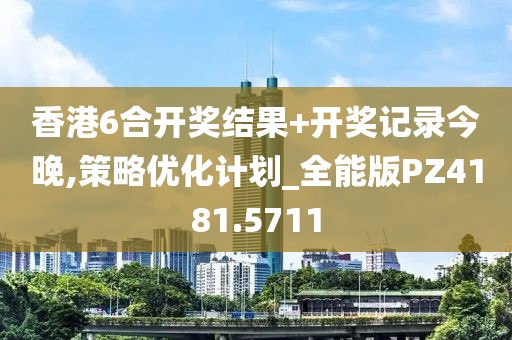 香港6合开奖结果+开奖记录今晚,策略优化计划_全能版PZ4181.5711